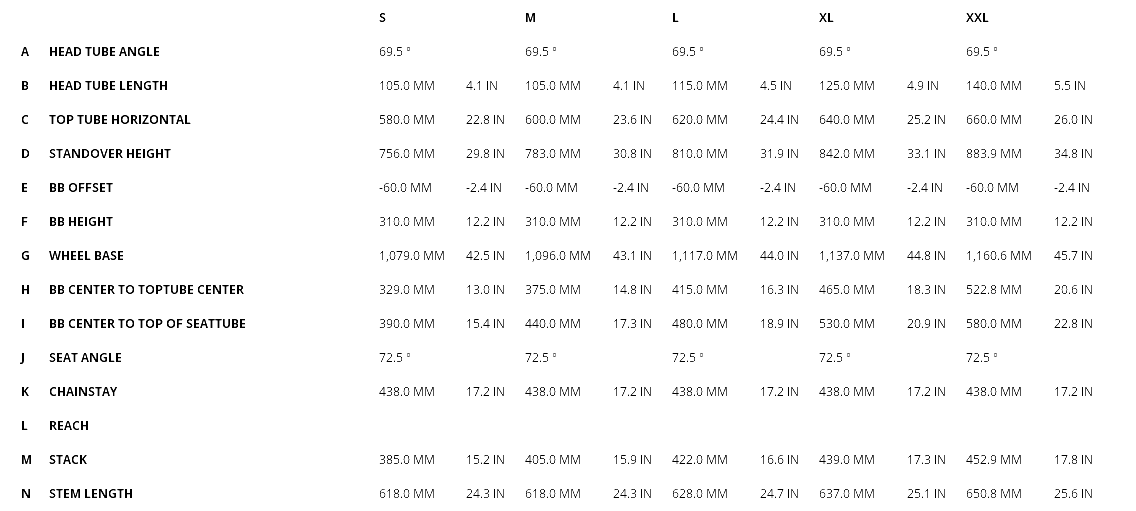 | | | S | | M | | L | | XL | | XXL | |
|---|---|---|---|---|---|---|---|---|---|---|---|
| A | HEAD TUBE ANGLE | 69.5 ° | | 69.5 ° | | 69.5 ° | | 69.5 ° | | 69.5 ° | |
| B | HEAD TUBE LENGTH | 105.0 MM | 4.1 IN | 105.0 MM | 4.1 IN | 115.0 MM | 4.5 IN | 125.0 MM | 4.9 IN | 140.0 MM | 5.5 IN |
| C | TOP TUBE HORIZONTAL | 580.0 MM | 22.8 IN | 600.0 MM | 23.6 IN | 620.0 MM | 24.4 IN | 640.0 MM | 25.2 IN | 660.0 MM | 26.0 IN |
| D | STANDOVER HEIGHT | 756.0 MM | 29.8 IN | 783.0 MM | 30.8 IN | 810.0 MM | 31.9 IN | 842.0 MM | 33.1 IN | 883.9 MM | 34.8 IN |
| E | BB OFFSET | -60.0 MM | -2.4 IN | -60.0 MM | -2.4 IN | -60.0 MM | -2.4 IN | -60.0 MM | -2.4 IN | -60.0 MM | -2.4 IN |
| F | BB HEIGHT | 310.0 MM | 12.2 IN | 310.0 MM | 12.2 IN | 310.0 MM | 12.2 IN | 310.0 MM | 12.2 IN | 310.0 MM | 12.2 IN |
| G | WHEEL BASE | 1,079.0 MM | 42.5 IN | 1,096.0 MM | 43.1 IN | 1,117.0 MM | 44.0 IN | 1,137.0 MM | 44.8 IN | 1,160.6 MM | 45.7 IN |
| H | BB CENTER TO TOPTUBE CENTER | 329.0 MM | 13.0 IN | 375.0 MM | 14.8 IN | 415.0 MM | 16.3 IN | 465.0 MM | 18.3 IN | 522.8 MM | 20.6 IN |
| I | BB CENTER TO TOP OF SEATTUBE | 390.0 MM | 15.4 IN | 440.0 MM | 17.3 IN | 480.0 MM | 18.9 IN | 530.0 MM | 20.9 IN | 580.0 MM | 22.8 IN |
| J | SEAT ANGLE | 72.5 ° | | 72.5 ° | | 72.5 ° | | 72.5 ° | | 72.5 ° | |
| K | CHAINSTAY | 438.0 MM | 17.2 IN | 438.0 MM | 17.2 IN | 438.0 MM | 17.2 IN | 438.0 MM | 17.2 IN | 438.0 MM | 17.2 IN |
| L | REACH | | | | | | | | | | |
| M | STACK | 385.0 MM | 15.2 IN | 405.0 MM | 15.9 IN | 422.0 MM | 16.6 IN | 439.0 MM | 17.3 IN | 452.9 MM | 17.8 IN |
| N | STEM LENGTH | 618.0 MM | 24.3 IN | 618.0 MM | 24.3 IN | 628.0 MM | 24.7 IN | 637.0 MM | 25.1 IN | 650.8 MM | 25.6 IN |